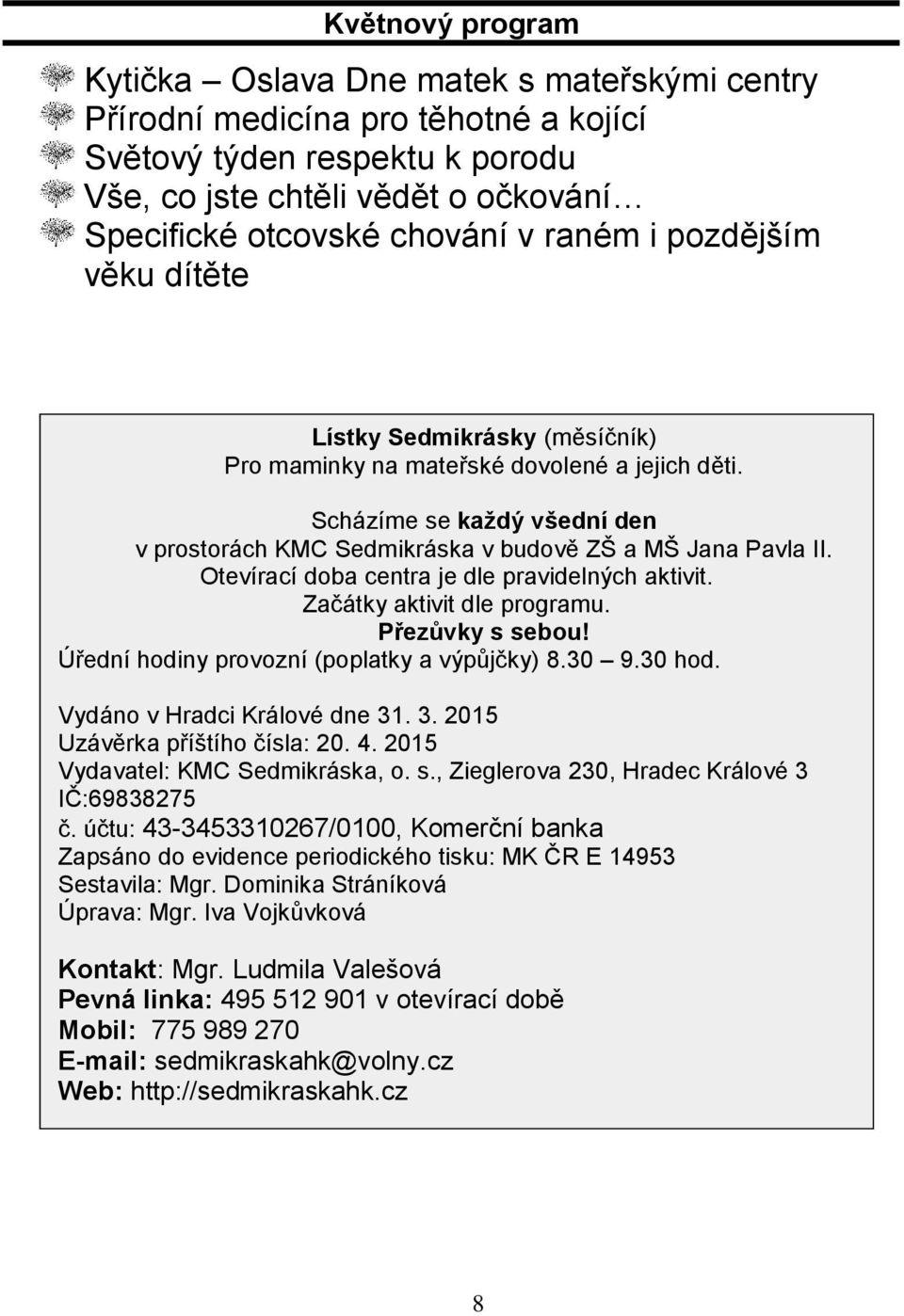 Květnový program

Kytička – Oslava Dne matek s mateřskými centry
Přírodní medicína pro těhotné a kojící
Světový týden respektu k porodu
Vše, co jste chtěli vědět o očkování…
Specifické otcovské chování v raném i pozdějším věku dítěte

Lístky Sedmikrásky (měsíčník)
Pro maminky na mateřské dovolené a jejich děti.

Scházíme se každý všední den
v prostorách KMC Sedmikráska v budově ZŠ a MŠ Jana Pavla II.
Otevírací doba centra je dle pravidelných aktivit.
Začátky aktivit dle programu.
Přezůvky s sebou!
Úřední hodiny provozní (poplatky a výpůjčky) 8.30 – 9.30 hod.

Vydáno v Hradci Králové dne 31. 3. 2015
Uzávěrka příštího čísla: 20. 4. 2015
Vydavatel: KMC Sedmikráska, o. s., Zieglerova 230, Hradec Králové 3
IČ:69838275
č. účtu: 43-3453310267/0100, Komerční banka
Zapsáno do evidence periodického tisku: MK ČR E 14953
Sestavila: Mgr. Dominika Stráníková
Úprava: Mgr. Iva Vojkůvková

Kontakt: Mgr. Ludmila Valešová
Pevná linka: 495 512 901 v otevírací době
Mobil: 775 989 270
E-mail: sedmikraskahk@volny.cz
Web: http://sedmikraskahk.cz

8